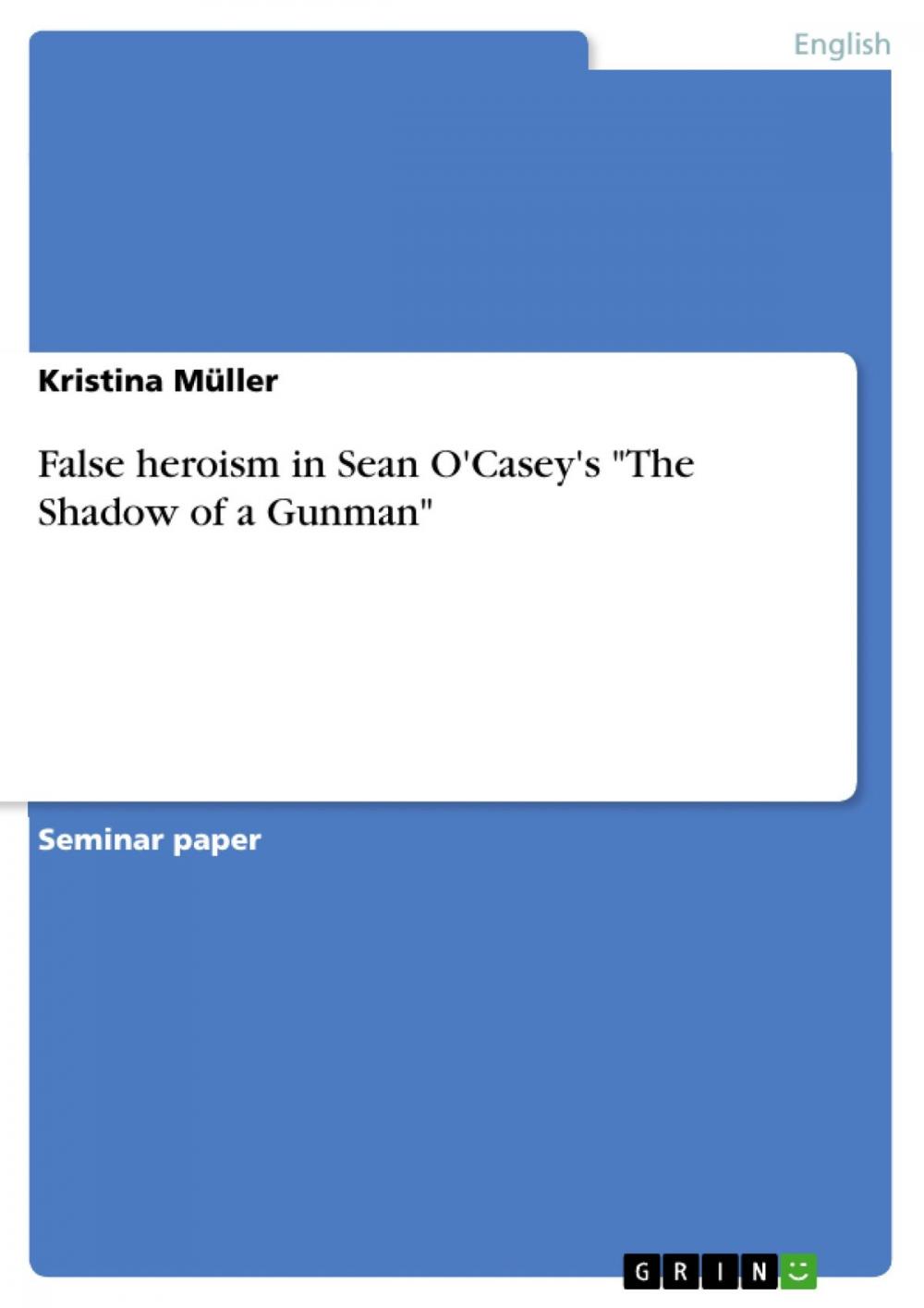 English

Kristina Müller

False heroism in Sean O'Casey's "The Shadow of a Gunman"

Seminar paper

GRIN